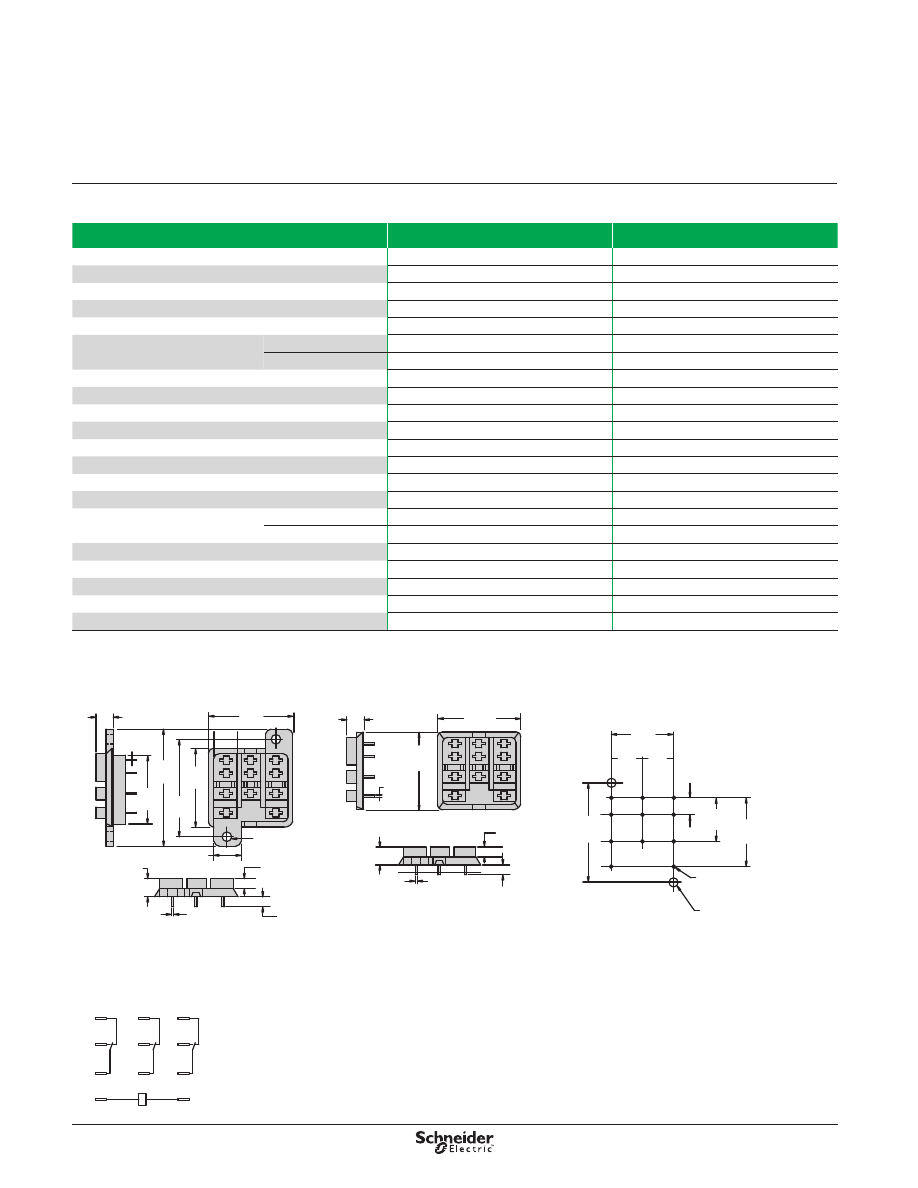 Schneider Electric